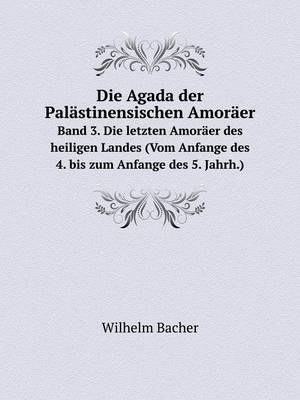 Die Agada der Palästinensischen Amoräer

Band 3. Die letzten Amoräer des heiligen Landes (Vom Anfange des 4. bis zum Anfange des 5. Jahrh.)

Wilhelm Bacher